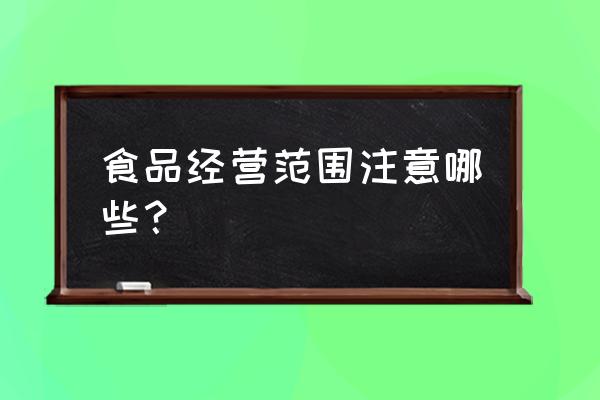 食品经营范围注意哪些？